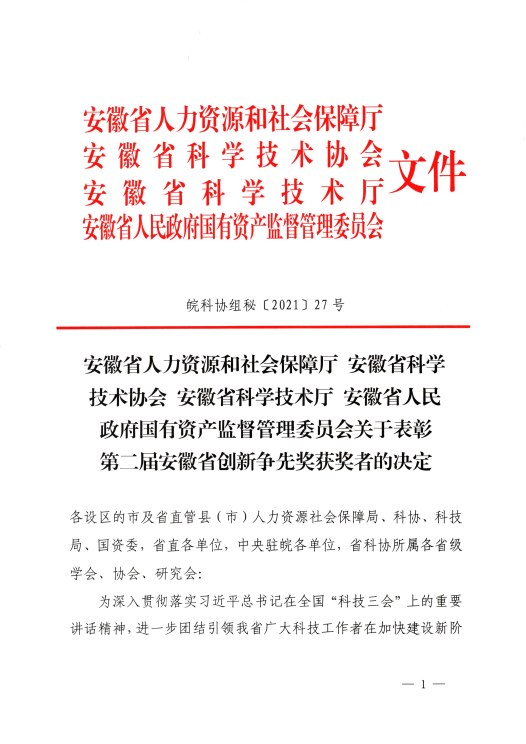 安徽省人力资源和社会保障厅
安徽省科学技术协会
安徽省科学技术厅
安徽省人民政府国有资产监督管理委员会
文件

皖科协组秘〔2021〕27号

安徽省人力资源和社会保障厅 安徽省科学技术协会 安徽省科学技术厅 安徽省人民政府国有资产监督管理委员会关于表彰第二届安徽省创新争先奖获奖者的决定

各设区的市及省直管县（市）人力资源社会保障局、科协、科技局、国资委，省直各单位，中央驻皖各单位，省科协所属各省级学会、协会、研究会：

为深入贯彻落实习近平总书记在全国“科技三会”上的重要讲话精神，进一步团结引领我省广大科技工作者在加快建设新阶

— 1 —